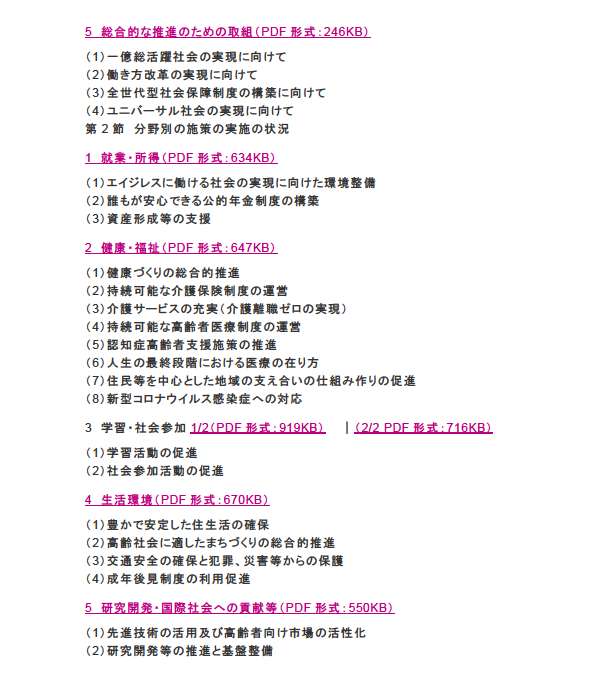 5 総合的な推進のための取組（PDF 形式：246KB）

（1）一億総活躍社会の実現に向けて
（2）働き方改革の実現に向けて
（3）全世代型社会保障制度の構築に向けて
（4）ユニバーサル社会の実現に向けて
第 2 節 分野別の施策の実施の状況

1 就業・所得（PDF 形式：634KB）

（1）エイジレスに働ける社会の実現に向けた環境整備
（2）誰もが安心できる公的年金制度の構築
（3）資産形成等の支援

2 健康・福祉（PDF 形式：647KB）

（1）健康づくりの総合的推進
（2）持続可能な介護保険制度の運営
（3）介護サービスの充実（介護離職ゼロの実現）
（4）持続可能な高齢者医療制度の運営
（5）認知症高齢者支援施策の推進
（6）人生の最終段階における医療の在り方
（7）住民等を中心とした地域の支え合いの仕組み作りの促進
（8）新型コロナウイルス感染症への対応

3 学習・社会参加 1/2（PDF 形式：919KB） ｜（2/2 PDF 形式：716KB）

（1）学習活動の促進
（2）社会参加活動の促進

4 生活環境（PDF 形式：670KB）

（1）豊かで安定した住生活の確保
（2）高齢社会に適したまちづくりの総合的推進
（3）交通安全の確保と犯罪、災害等からの保護
（4）成年後見制度の利用促進

5 研究開発・国際社会への貢献等（PDF 形式：550KB）

（1）先進技術の活用及び高齢者向け市場の活性化
（2）研究開発等の推進と基盤整備